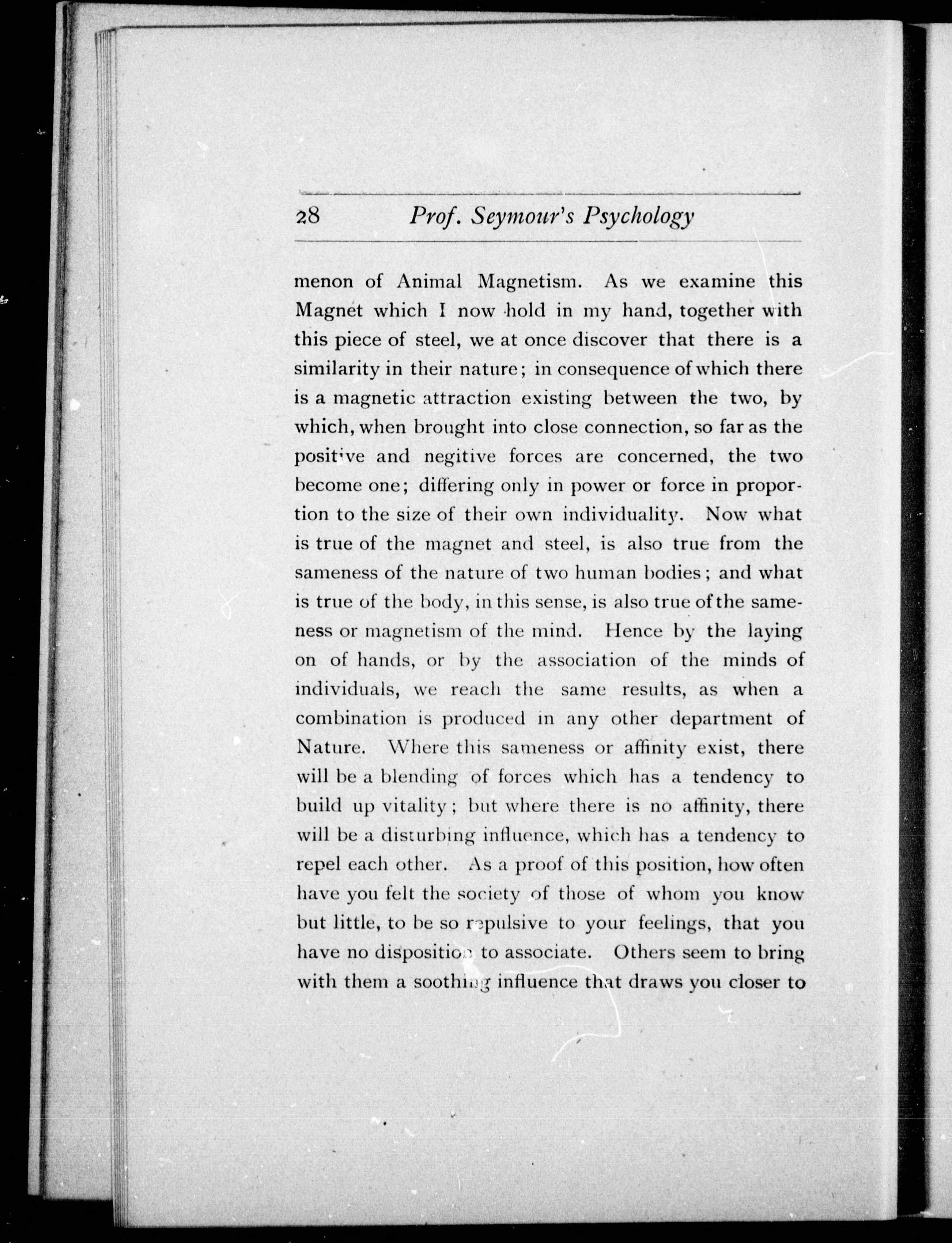 28 Prof. Seymour's Psychology

menon of Animal Magnetism. As we examine this Magnet which I now hold in my hand, together with this piece of steel, we at once discover that there is a similarity in their nature; in consequence of which there is a magnetic attraction existing between the two, by which, when brought into close connection, so far as the positive and negitive forces are concerned, the two become one; differing only in power or force in proportion to the size of their own individuality. Now what is true of the magnet and steel, is also true from the sameness of the nature of two human bodies; and what is true of the body, in this sense, is also true of the sameness or magnetism of the mind. Hence by the laying on of hands, or by the association of the minds of individuals, we reach the same results, as when a combination is produced in any other department of Nature. Where this sameness or affinity exist, there will be a blending of forces which has a tendency to build up vitality; but where there is no affinity, there will be a disturbing influence, which has a tendency to repel each other. As a proof of this position, how often have you felt the society of those of whom you know but little, to be so repulsive to your feelings, that you have no disposition to associate. Others seem to bring with them a soothing influence that draws you closer to